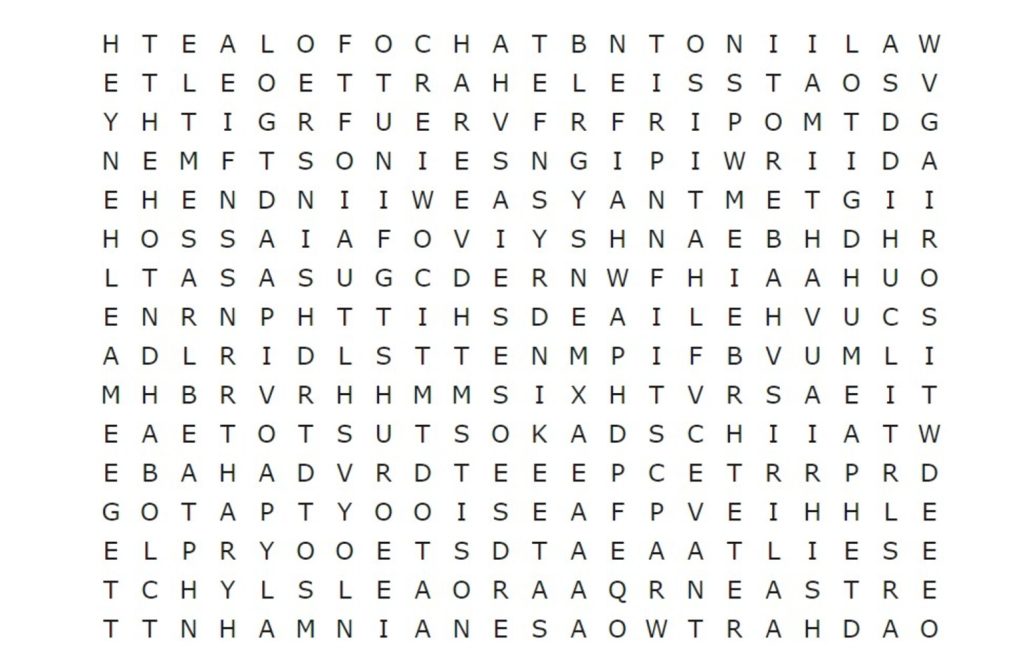 H T E A L O F O C H A T B N T O N I I L A W
E T L E O E T T R A H E L E I S S T A O S V
Y H T I G R F U E R V F R F R I P O M T D G
N E M F T S O N I E S N G I P I W R I I D A
E H E N D N I I W E A S Y A N T M E T G I I
H O S S A I A F O V I Y S H N A E B H D H R
L T A S A S U G C D E R N W F H I A A H U O
E N R N P H T T I H S D E A I L E H V U C S
A D L R I D L S T T E N M P I F B V U M L I
M H B R V R H H M M S I X H T V R S A E I T
E A E T O T S U T S O K A D S C H I I A T W
E B A H A D V R D T E E E P C E T R R P R D
G O T A P T Y O O I S E A F P V E I H H L E
E L P R Y O O E T S D T A E A A T L I E S E
T C H Y L S L E A O R A A Q R N E A S T R E
T T N H A M N I A N E S A O W T R A H D A O